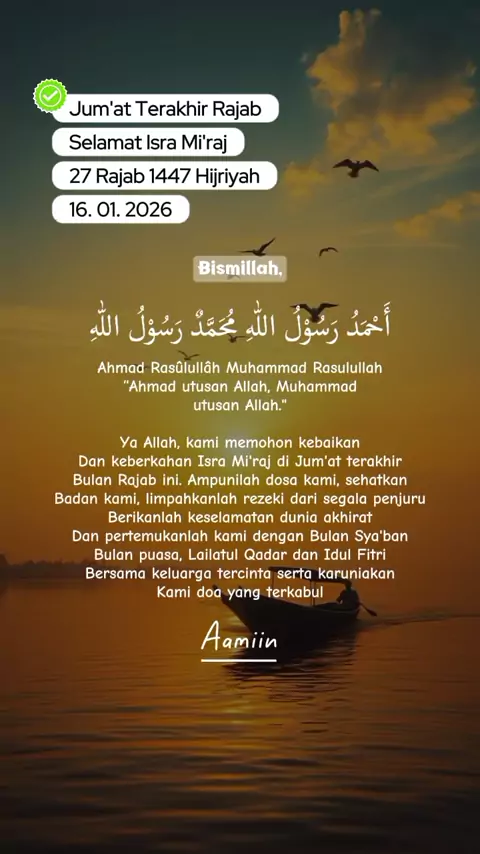 Jum'at Terakhir Rajab
Selamat Isra Mi'raj
27 Rajab 1447 Hijriyah
16. 01. 2026

Bismillah,

أَحْمَدُ رَسُوْلُ اللهِ مُحَمَّدٌ رَسُوْلُ اللهِ

Ahmad Rasûlullâh Muhammad Rasulullah
"Ahmad utusan Allah, Muhammad utusan Allah."

Ya Allah, kami memohon kebaikan
Dan keberkahan Isra Mi'raj di Jum'at terakhir
Bulan Rajab ini. Ampunilah dosa kami, sehatkan
Badan kami, limpahkanlah rezeki dari segala penjuru
Berikanlah keselamatan dunia akhirat
Dan pertemukanlah kami dengan Bulan Sya'ban
Bulan puasa, Lailatul Qadar dan Idul Fitri
Bersama keluarga tercinta serta karuniakan
Kami doa yang terkabul

Aamiin